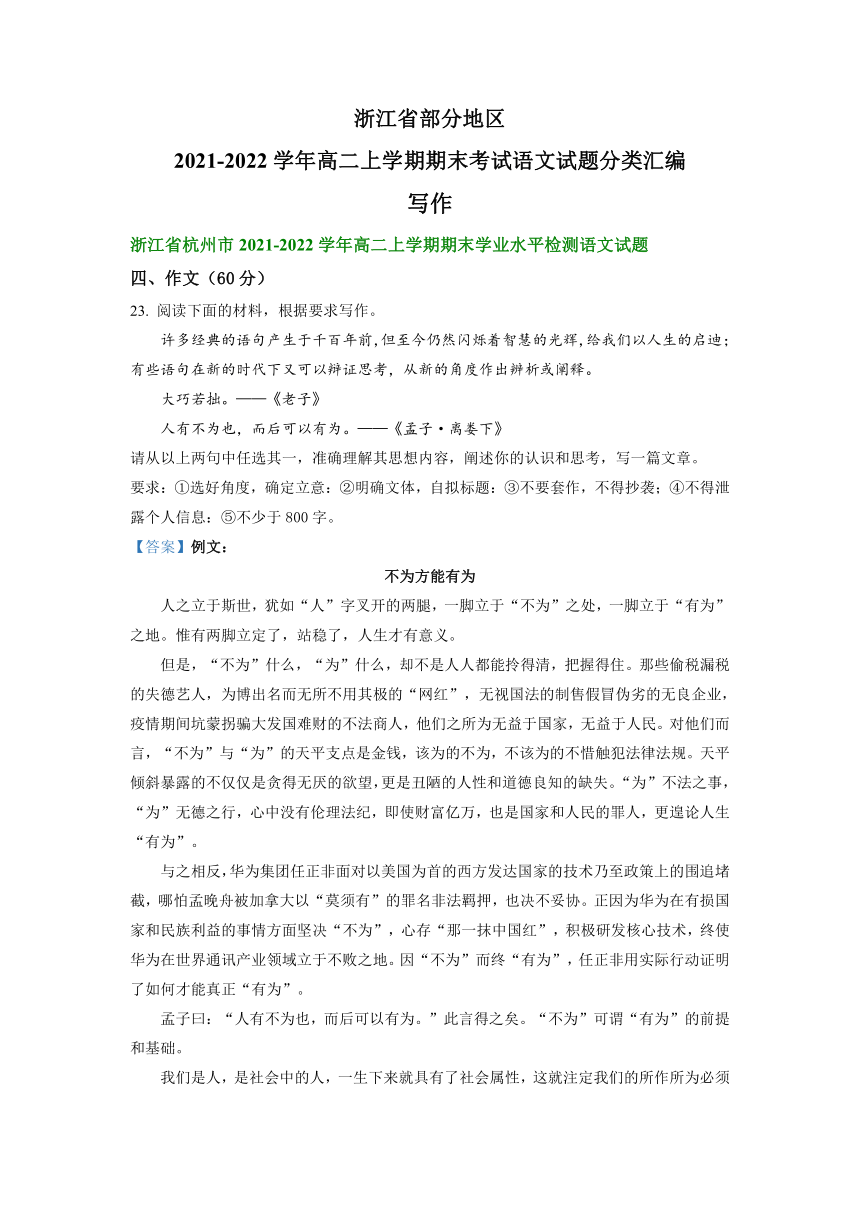 浙江省部分地区
2021-2022 学年高二上学期期末考试语文试题分类汇编
写作

浙江省杭州市 2021-2022 学年高二上学期期末学业水平检测语文试题

四、作文（60 分）

23. 阅读下面的材料，根据要求写作。

许多经典的语句产生于千百年前，但至今仍然闪烁着智慧的光辉，给我们以人生的启迪；有些语句在新的时代下又可以辩证思考，从新的角度作出辨析或阐释。

大巧若拙。——《老子》

人有不为也，而后可以有为。——《孟子·离娄下》

请从以上两句中任选其一，准确理解其思想内容，阐述你的认识和思考，写一篇文章。

要求：①选好角度，确定立意：②明确文体，自拟标题：③不要套作，不得抄袭；④不得泄露个人信息：⑤不少于 800 字。

【答案】例文：

不为方能有为

人之立于斯世，犹如“人”字叉开的两腿，一脚立于“不为”之处，一脚立于“有为”之地。惟有两脚立定了，站稳了，人生才有意义。

但是，“不为”什么，“为”什么，却不是人人都能拎得清，把握得住。那些偷税漏税的失德艺人，为博出名而无所不用其极的“网红”，无视国法的制售假冒伪劣的无良企业，疫情期间坑蒙拐骗大发国难财的不法商人，他们之所为无益于国家，无益于人民。对他们而言，“不为”与“为”的天平支点是金钱，该为的不为，不该为的不惜触犯法律法规。天平倾斜暴露的不仅仅是贪得无厌的欲望，更是丑陋的人性和道德良知的缺失。“为”不法之事，“为”无德之行，心中没有伦理法纪，即使财富亿万，也是国家和人民的罪人，更遑论人生“有为”。

与之相反，华为集团任正非面对以美国为首的西方发达国家的技术乃至政策上的围追堵截，哪怕孟晚舟被加拿大以“莫须有”的罪名非法羁押，也决不妥协。正因为华为在有损国家和民族利益的事情方面坚决“不为”，心存“那一抹中国红”，积极研发核心技术，终使华为在世界通讯产业领域立于不败之地。因“不为”而终“有为”，任正非用实际行动证明了如何才能真正“有为”。

孟子曰：“人有不为也，而后可以有为。”此言得之矣。“不为”可谓“有为”的前提和基础。

我们是人，是社会中的人，一生下来就具有了社会属性，这就注定我们的所作所为必须